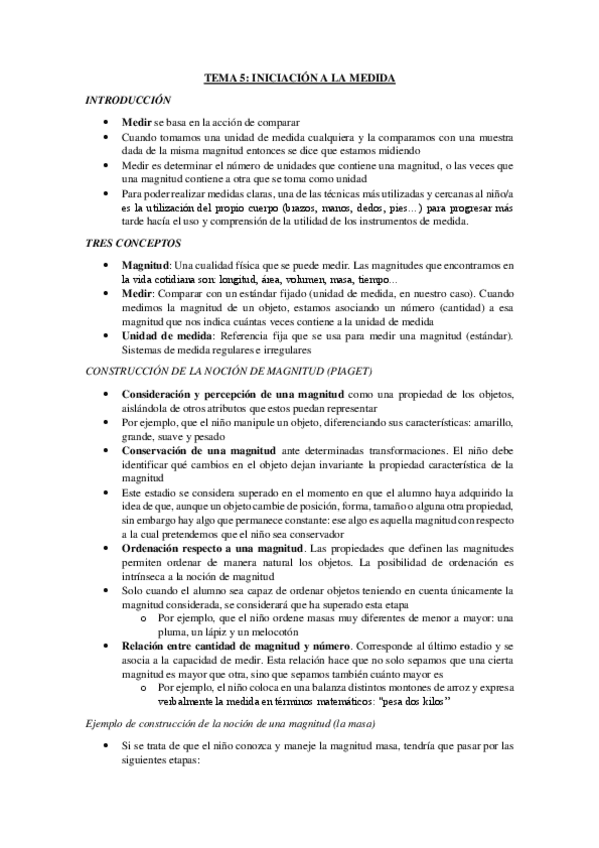 TEMA 5: INICIACIÓN A LA MEDIDA

INTRODUCCIÓN

• Medir se basa en la acción de comparar
• Cuando tomamos una unidad de medida cualquiera y la comparamos con una muestra dada de la misma magnitud entonces se dice que estamos midiendo
• Medir es determinar el número de unidades que contiene una magnitud, o las veces que una magnitud contiene a otra que se toma como unidad
• Para poder realizar medidas claras, una de las técnicas más utilizadas y cercanas al niño/a es la utilización del propio cuerpo (brazos, manos, dedos, pies…) para progresar más tarde hacía el uso y comprensión de la utilidad de los instrumentos de medida.

TRES CONCEPTOS

• Magnitud: Una cualidad física que se puede medir. Las magnitudes que encontramos en la vida cotidiana son: longitud, área, volumen, masa, tiempo…
• Medir: Comparar con un estándar fijado (unidad de medida, en nuestro caso). Cuando medimos la magnitud de un objeto, estamos asociando un número (cantidad) a esa magnitud que nos indica cuántas veces contiene a la unidad de medida
• Unidad de medida: Referencia fija que se usa para medir una magnitud (estándar). Sistemas de medida regulares e irregulares

CONSTRUCCIÓN DE LA NOCIÓN DE MAGNITUD (PIAGET)

• Consideración y percepción de una magnitud como una propiedad de los objetos, aislándola de otros atributos que estos puedan representar
• Por ejemplo, que el niño manipule un objeto, diferenciando sus características: amarillo, grande, suave y pesado
• Conservación de una magnitud ante determinadas transformaciones. El niño debe identificar qué cambios en el objeto dejan invariante la propiedad característica de la magnitud
• Este estadio se considera superado en el momento en que el alumno haya adquirido la idea de que, aunque un objeto cambie de posición, forma, tamaño o alguna otra propiedad, sin embargo hay algo que permanece constante: ese algo es aquella magnitud con respecto a la cual pretendemos que el niño sea conservador
• Ordenación respecto a una magnitud. Las propiedades que definen las magnitudes permiten ordenar de manera natural los objetos. La posibilidad de ordenación es intrínseca a la noción de magnitud
• Solo cuando el alumno sea capaz de ordenar objetos teniendo en cuenta únicamente la magnitud considerada, se considerará que ha superado esta etapa
  o Por ejemplo, que el niño ordene masas muy diferentes de menor a mayor: una pluma, un lápiz y un melocotón
• Relación entre cantidad de magnitud y número. Corresponde al último estadio y se asocia a la capacidad de medir. Esta relación hace que no solo sepamos que una cierta magnitud es mayor que otra, sino que sepamos también cuánto mayor es
  o Por ejemplo, el niño coloca en una balanza distintos montones de arroz y expresa verbalmente la medida en términos matemáticos: "pesa dos kilos"

Ejemplo de construcción de la noción de una magnitud (la masa)

• Si se trata de que el niño conozca y maneje la magnitud masa, tendría que pasar por las siguientes etapas: